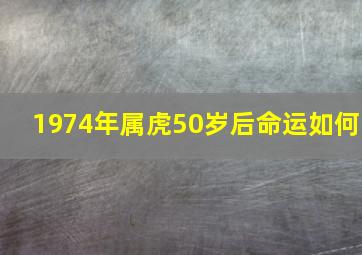 1974年属虎50岁后命运如何